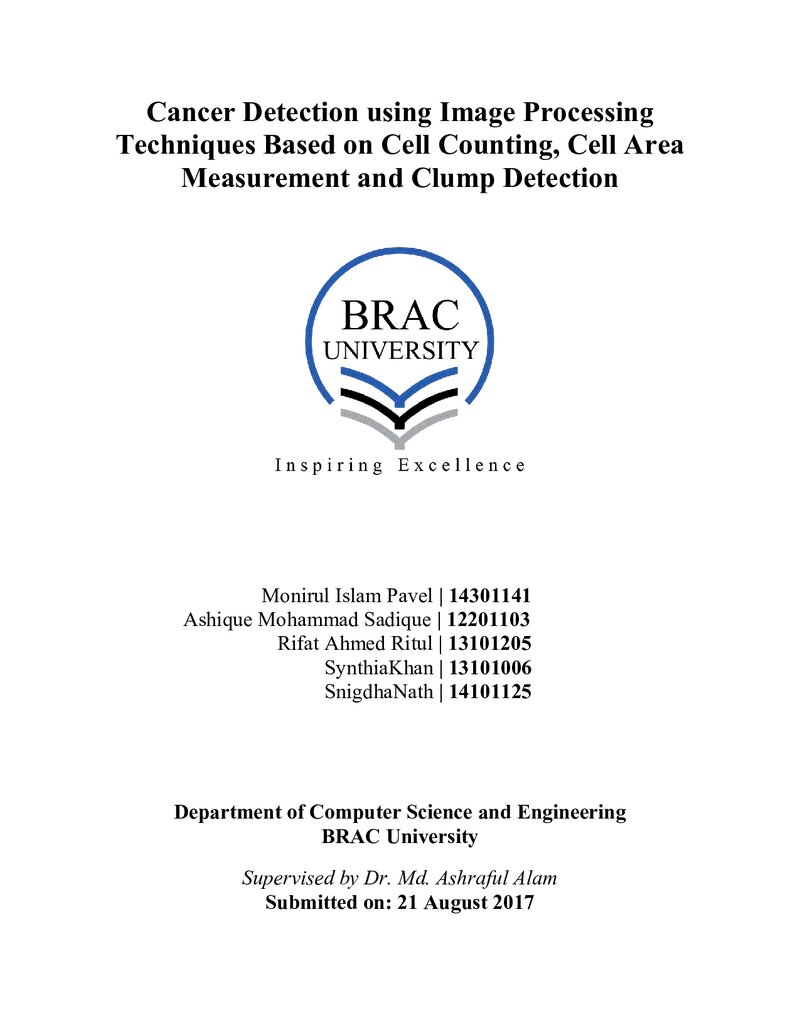 Cancer Detection using Image Processing Techniques Based on Cell Counting, Cell Area Measurement and Clump Detection

BRAC
UNIVERSITY

Inspiring Excellence

Monirul Islam Pavel | 14301141
Ashique Mohammad Sadique | 12201103
Rifat Ahmed Ritul | 13101205
SynthiaKhan | 13101006
SnigdhaNath | 14101125

Department of Computer Science and Engineering
BRAC University

Supervised by Dr. Md. Ashraful Alam
Submitted on: 21 August 2017